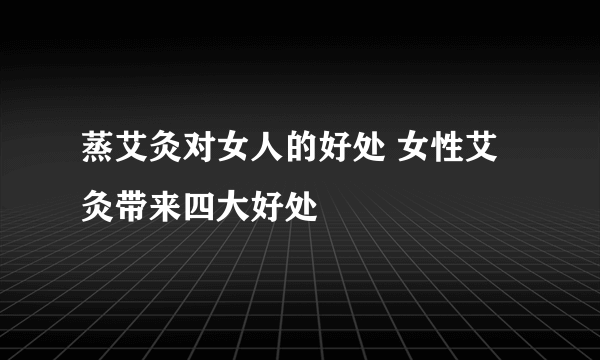 蒸艾灸对女人的好处 女性艾灸带来四大好处